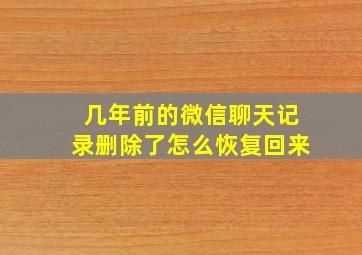 几年前的微信聊天记录删除了怎么恢复回来